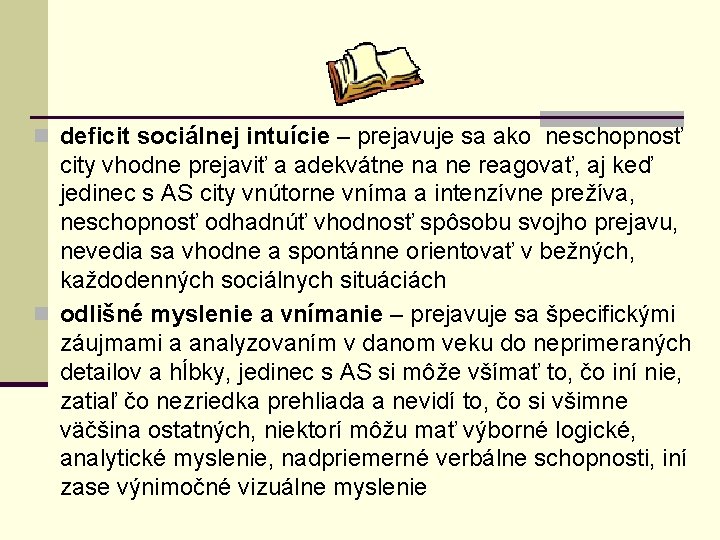 deficit sociálnej intuície – prejavuje sa ako neschopnosť city vhodne prejaviť a adekvátne na ne reagovať, aj keď jedinec s AS city vnútorne vníma a intenzívne prežíva, neschopnosť odhadnúť vhodnosť spôsobu svojho prejavu, nevedia sa vhodne a spontánne orientovať v bežných, každodenných sociálnych situáciách

odlišné myslenie a vnímanie – prejavuje sa špecifickými záujmami a analyzovaním v danom veku do neprimeraných detailov a hĺbky, jedinec s AS si môže všímať to, čo iní nie, zatiaľ čo nezriedka prehliada a nevidí to, čo si všimne väčšina ostatných, niektorí môžu mať výborné logické, analytické myslenie, nadpriemerné verbálne schopnosti, iní zase výnimočné vizuálne myslenie